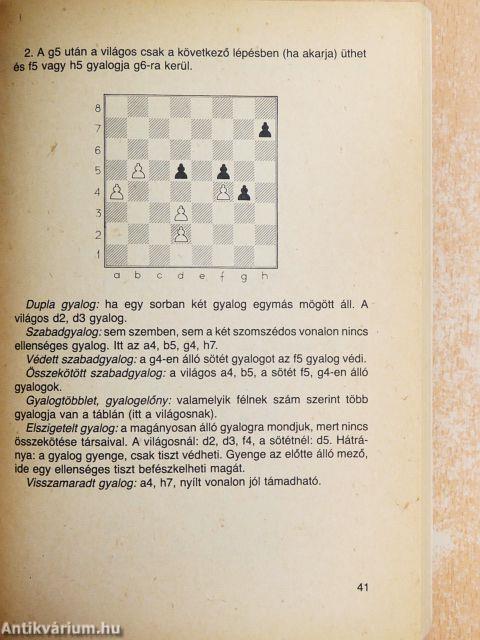 2. A g5 után a világos csak a következő lépésben (ha akarja) üthet és f5 vagy h5 gyalogja g6-ra kerül.

8
7
6
5
4
3
2
1
a b c d e f g h

Dupla gyalog: ha egy sorban két gyalog egymás mögött áll. A világos d2, d3 gyalog.

Szabadgyalog: sem szemben, sem a két szomszédos vonalon nincs ellenséges gyalog. Itt az a4, b5, g4, h7.

Védett szabadgyalog: a g4-en álló sötét gyalogot az f5 gyalog védi.

Összekötött szabadgyalog: a világos a4, b5, a sötét f5, g4-en álló gyalogok.

Gyalogtöbblet, gyalogelőny: valamelyik félnek szám szerint több gyalogja van a táblán (itt a világosnak).

Elszigetelt gyalog: a magányosan álló gyalogra mondjuk, mert nincs összekötése társaival. A világosnál: d2, d3, f4, a sötétnél: d5. Hátránya: a gyalog gyenge, csak tiszt védheti. Gyenge az előtte álló mező, ide egy ellenséges tiszt befészkelheti magát.

Visszamaradt gyalog: a4, h7, nyílt vonalon jól támadható.

41

Antikvárium.hu